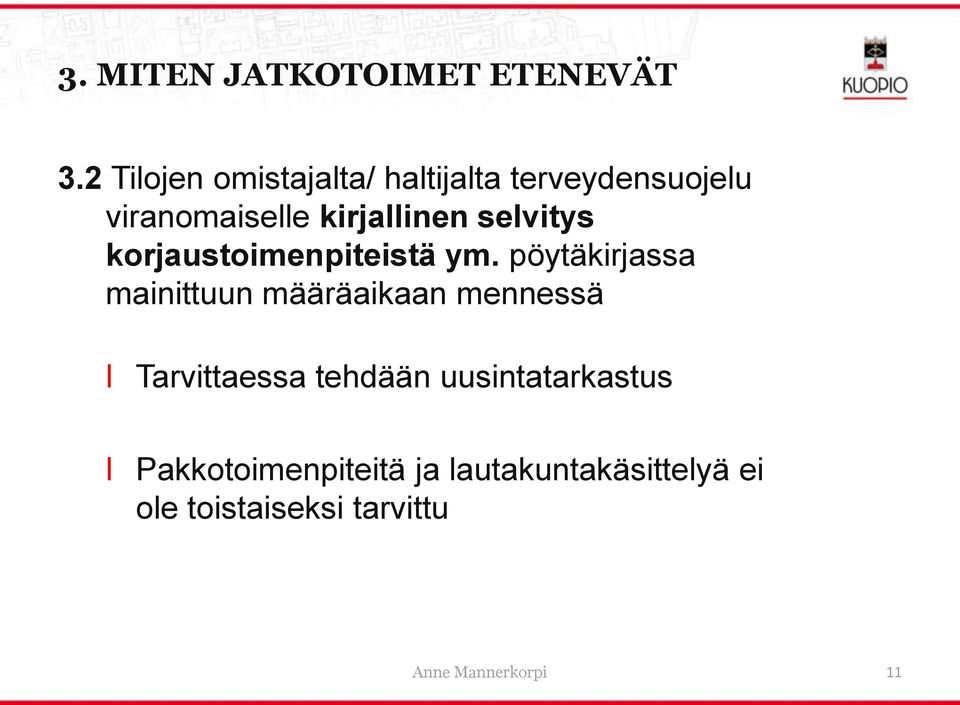 3. MITEN JATKOTOIMET ETENEVÄT

KUOPIO

3.2 Tilojen omistajalta/ haltijalta terveydensuojelu viranomaiselle kirjallinen selvitys korjaustoimenpiteistä ym. pöytäkirjassa mainittuun määräaikaan mennessä

l Tarvittaessa tehdään uusintatarkastus

l Pakkotoimenpiteitä ja lautakuntakäsittelyä ei ole toistaiseksi tarvittu

Anne Mannerkorpi

11